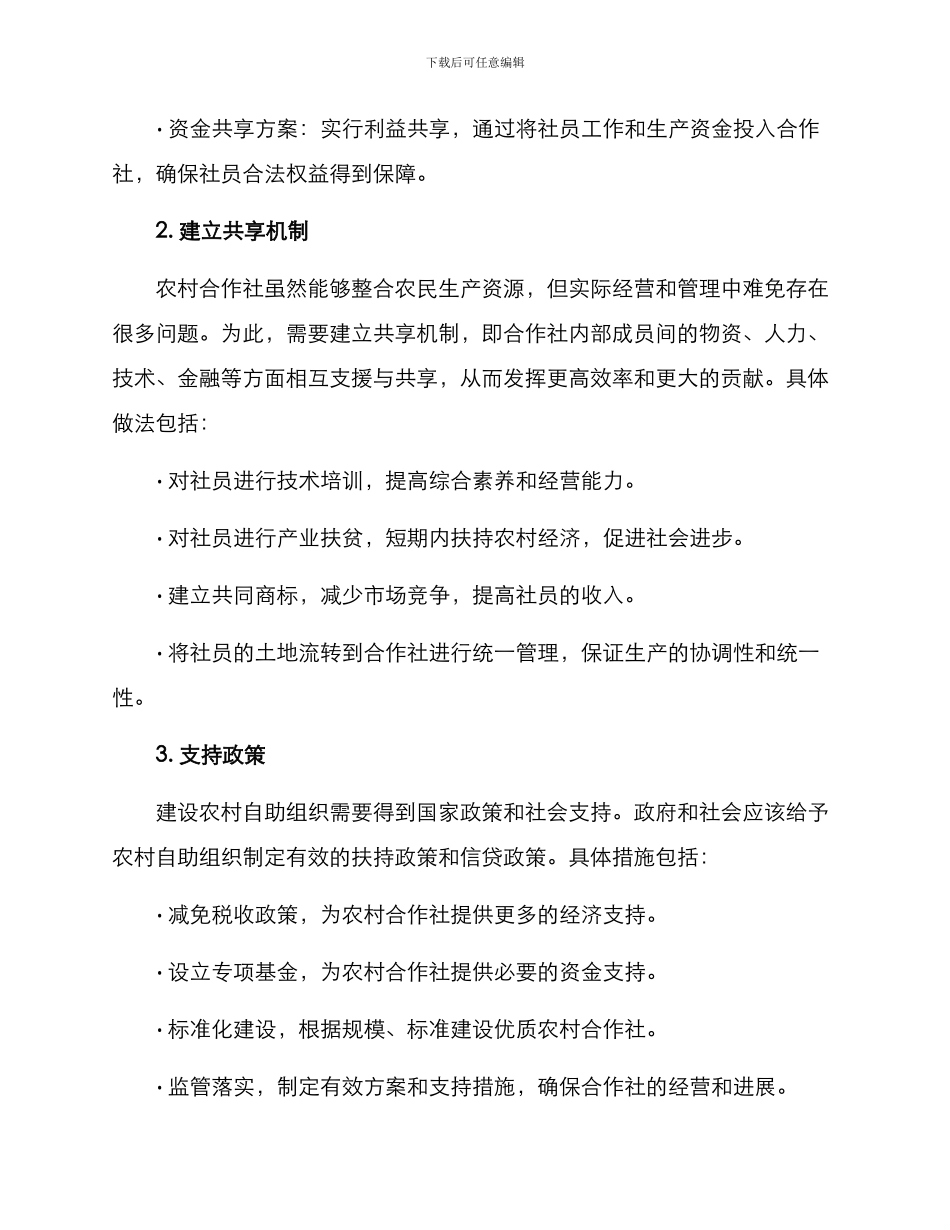 下载后可任意编辑

· 资金共享方案：实行利益共享，通过将社员工作和生产资金投入合作社，确保社员合法权益得到保障。

2. 建立共享机制

农村合作社虽然能够整合农民生产资源，但实际经营和管理中难免存在很多问题。为此，需要建立共享机制，即合作社内部成员间的物资、人力、技术、金融等方面相互支援与共享，从而发挥更高效率和更大的贡献。具体做法包括：

· 对社员进行技术培训，提高综合素养和经营能力。

· 对社员进行产业扶贫，短期内扶持农村经济，促进社会进步。

· 建立共同商标，减少市场竞争，提高社员的收入。

· 将社员的土地流转到合作社进行统一管理，保证生产的协调性和统一性。

3. 支持政策

建设农村自助组织需要得到国家政策和社会支持。政府和社会应该给予农村自助组织制定有效的扶持政策和信贷政策。具体措施包括：

· 减免税收政策，为农村合作社提供更多的经济支持。

· 设立专项基金，为农村合作社提供必要的资金支持。

· 标准化建设，根据规模、标准建设优质农村合作社。

· 监管落实，制定有效方案和支持措施，确保合作社的经营和进展。